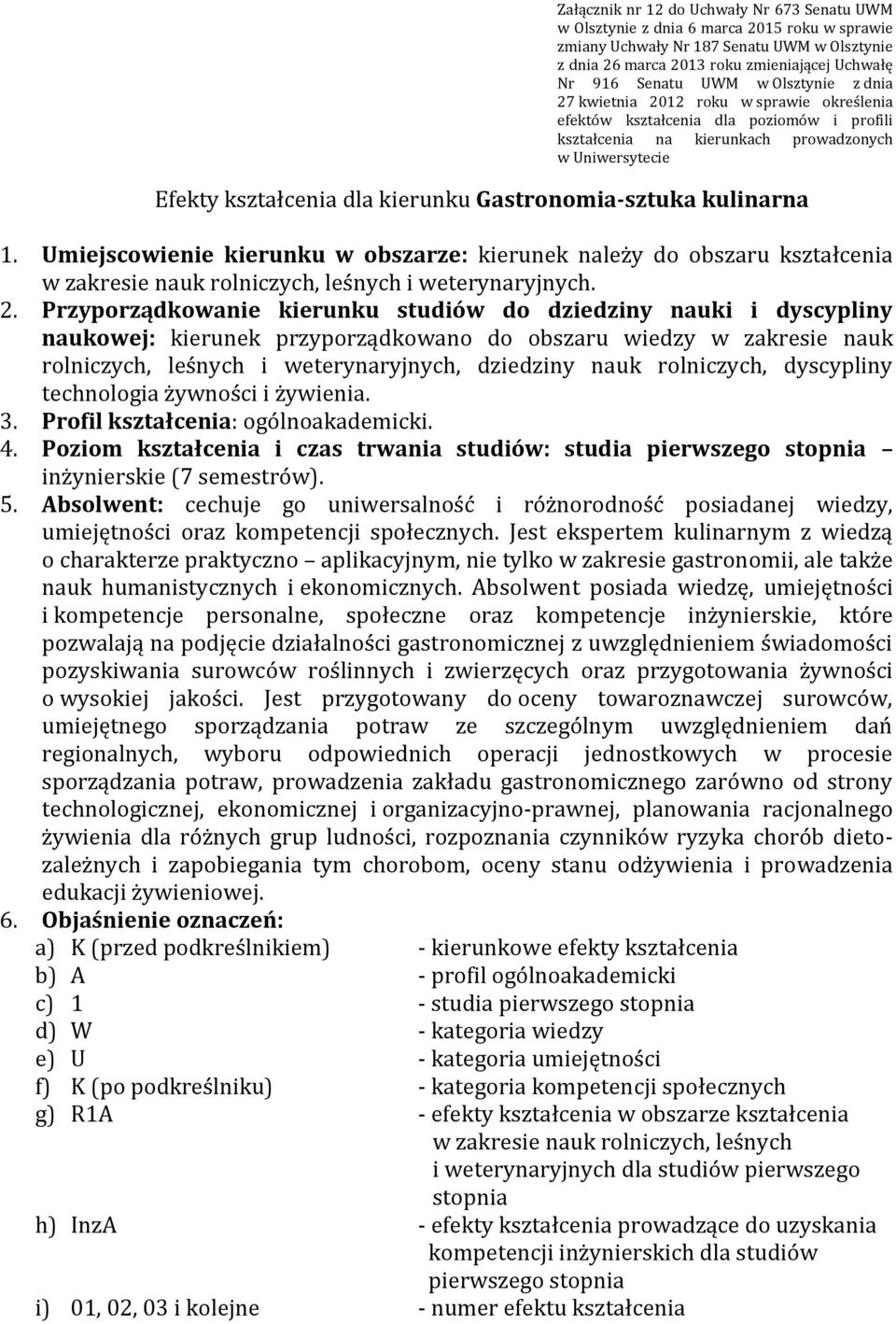 Załącznik nr 12 do Uchwały Nr 673 Senatu UWM w Olsztynie z dnia 6 marca 2015 roku w sprawie zmiany Uchwały Nr 187 Senatu UWM w Olsztynie z dnia 26 marca 2013 roku zmieniającej Uchwałę Nr 916 Senatu UWM w Olsztynie z dnia 27 kwietnia 2012 roku w sprawie określenia efektów kształcenia dla poziomów i profili kształcenia na kierunkach prowadzonych w Uniwersytecie

Efekty kształcenia dla kierunku Gastronomia-sztuka kulinarna

1. Umiejscowienie kierunku w obszarze: kierunek należy do obszaru kształcenia w zakresie nauk rolniczych, leśnych i weterynaryjnych.
2. Przyporządkowanie kierunku studiów do dziedziny nauki i dyscypliny naukowej: kierunek przyporządkowano do obszaru wiedzy w zakresie nauk rolniczych, leśnych i weterynaryjnych, dziedziny nauk rolniczych, dyscypliny technologia żywności i żywienia.
3. Profil kształcenia: ogólnoakademicki.
4. Poziom kształcenia i czas trwania studiów: studia pierwszego stopnia – inżynierskie (7 semestrów).
5. Absolwent: cechuje go uniwersalność i różnorodność posiadanej wiedzy, umiejętności oraz kompetencji społecznych. Jest ekspertem kulinarnym z wiedzą o charakterze praktyczno – aplikacyjnym, nie tylko w zakresie gastronomii, ale także nauk humanistycznych i ekonomicznych. Absolwent posiada wiedzę, umiejętności i kompetencje personalne, społeczne oraz kompetencje inżynierskie, które pozwalają na podjęcie działalności gastronomicznej z uwzględnieniem świadomości pozyskiwania surowców roślinnych i zwierzęcych oraz przygotowania żywności o wysokiej jakości. Jest przygotowany do oceny towaroznawczej surowców, umiejętnego sporządzania potraw ze szczególnym uwzględnieniem dań regionalnych, wyboru odpowiednich operacji jednostkowych w procesie sporządzania potraw, prowadzenia zakładu gastronomicznego zarówno od strony technologicznej, ekonomicznej i organizacyjno-prawnej, planowania racjonalnego żywienia dla różnych grup ludności, rozpoznania czynników ryzyka chorób dietozależnych i zapobiegania tym chorobom, oceny stanu odżywienia i prowadzenia edukacji żywieniowej.
6. Objaśnienie oznaczeń:
a) K (przed podkreślnikiem) - kierunkowe efekty kształcenia
b) A - profil ogólnoakademicki
c) 1 - studia pierwszego stopnia
d) W - kategoria wiedzy
e) U - kategoria umiejętności
f) K (po podkreślniku) - kategoria kompetencji społecznych
g) R1A - efekty kształcenia w obszarze kształcenia w zakresie nauk rolniczych, leśnych i weterynaryjnych dla studiów pierwszego stopnia
h) InzA - efekty kształcenia prowadzące do uzyskania kompetencji inżynierskich dla studiów pierwszego stopnia
i) 01, 02, 03 i kolejne - numer efektu kształcenia